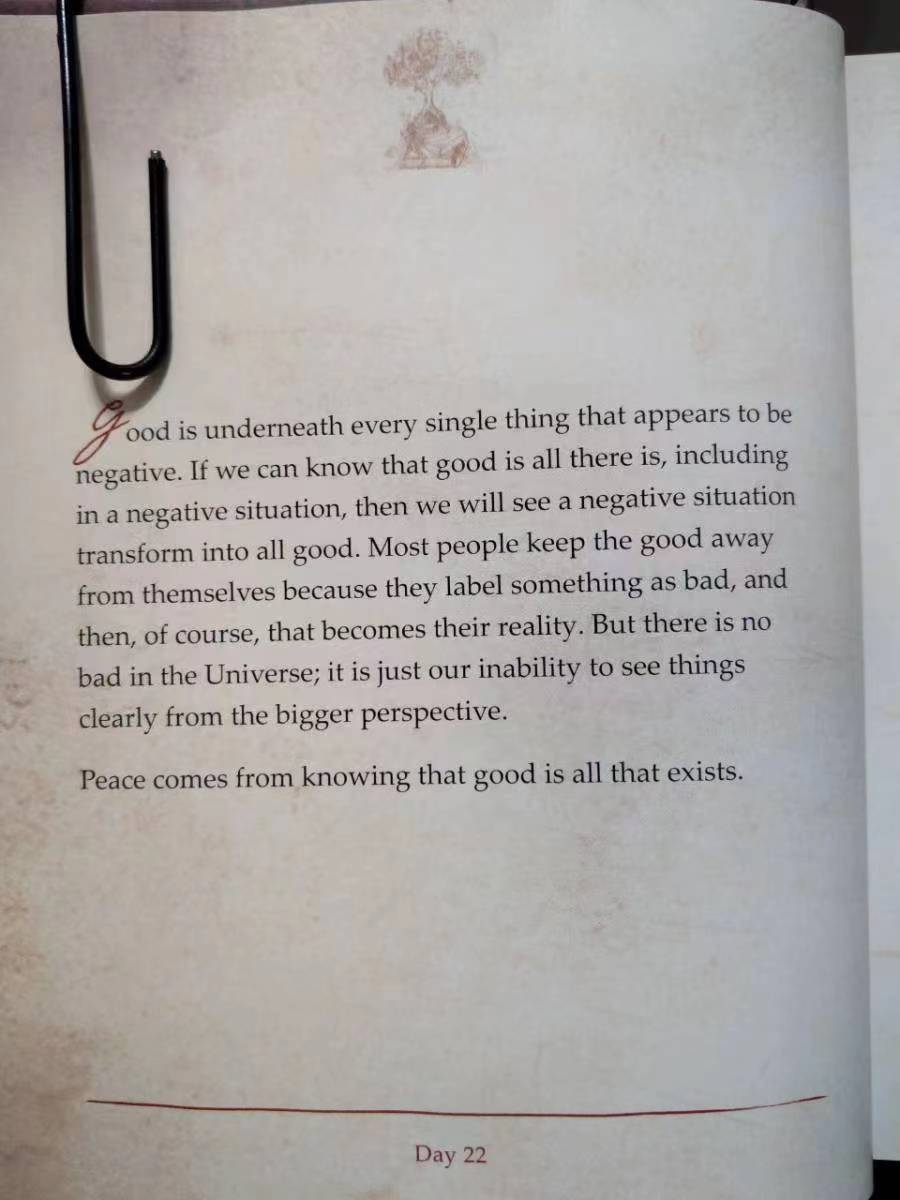 Good is underneath every single thing that appears to be negative. If we can know that good is all there is, including in a negative situation, then we will see a negative situation transform into all good. Most people keep the good away from themselves because they label something as bad, and then, of course, that becomes their reality. But there is no bad in the Universe; it is just our inability to see things clearly from the bigger perspective.

Peace comes from knowing that good is all that exists.

Day 22